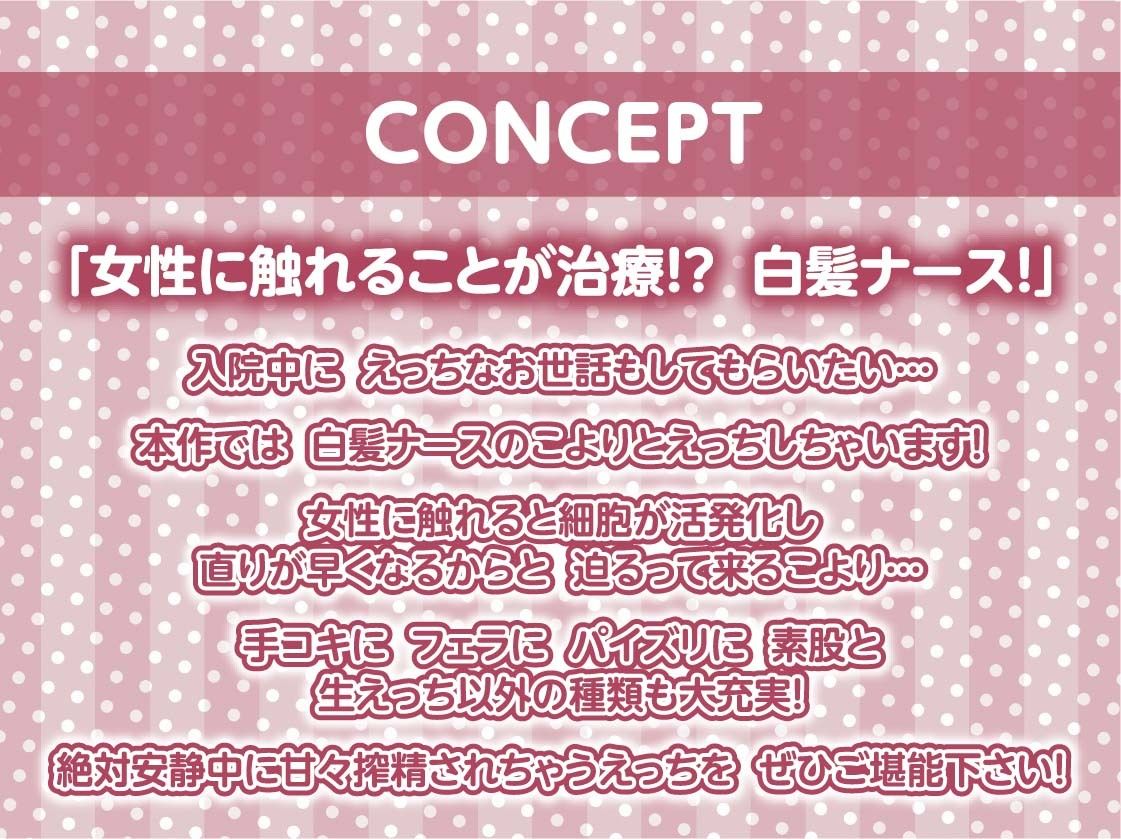 CONCEPT

「女性に触れることが治療!?　白髪ナース!」

入院中に　えっちなお世話もしてもらいたい…

本作では　白髪ナースのこよりとえっちしちゃいます!

女性に触れると細胞が活発化し
直りが早くなるからと　迫るって来るこより…

手コキに　フェラに　パイズリに　素股と
生えっち以外の種類も大充実!

絶対安静中に甘々搾精されちゃうえっちを　ぜひご堪能下さい!